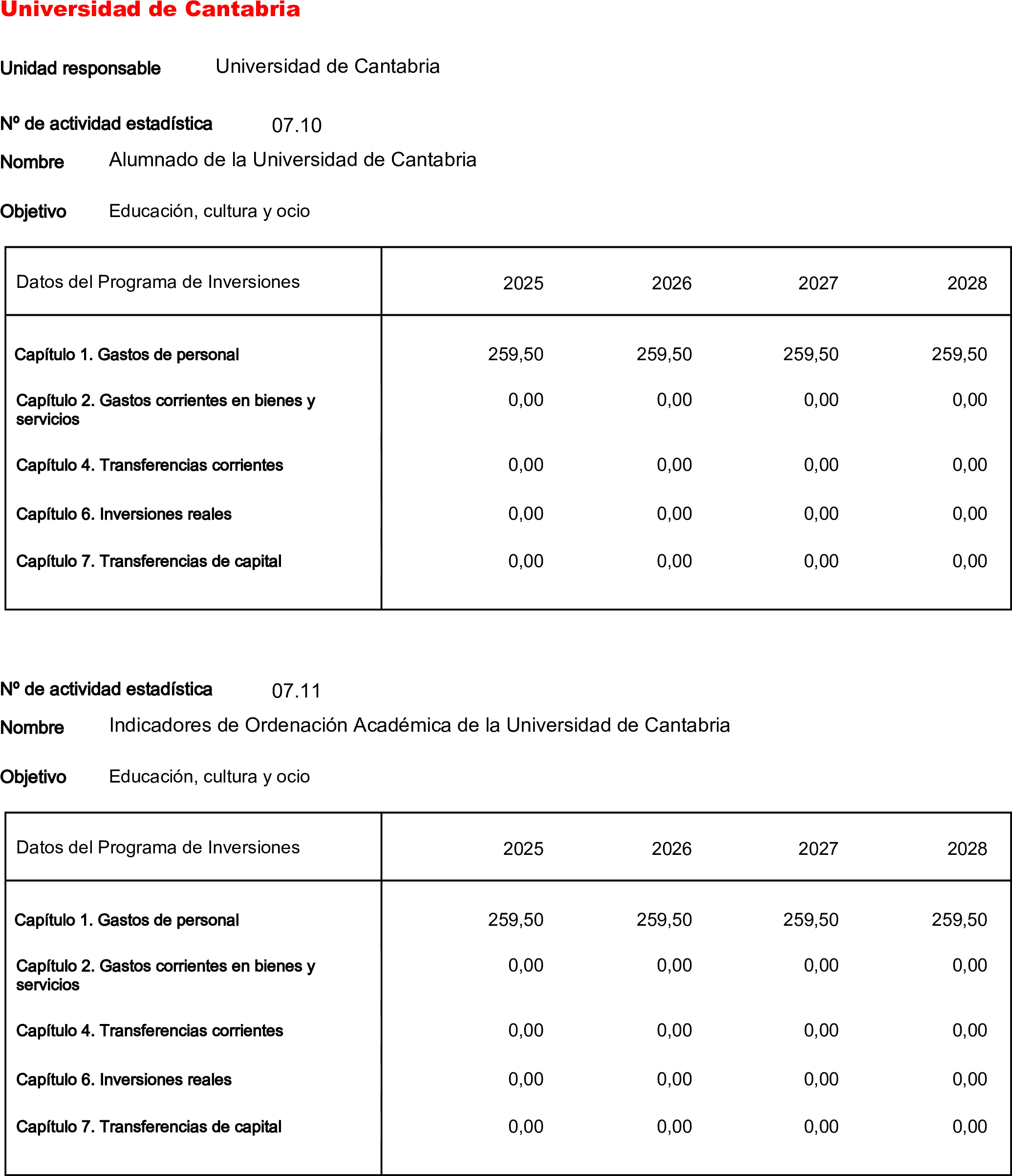 Universidad de Cantabria

Unidad responsable Universidad de Cantabria

Nº de actividad estadística 07.10

Nombre Alumnado de la Universidad de Cantabria

Objetivo Educación, cultura y ocio

| Datos del Programa de Inversiones | 2025 | 2026 | 2027 | 2028 |
|---|---|---|---|---|
| Capítulo 1. Gastos de personal | 259,50 | 259,50 | 259,50 | 259,50 |
| Capítulo 2. Gastos corrientes en bienes y servicios | 0,00 | 0,00 | 0,00 | 0,00 |
| Capítulo 4. Transferencias corrientes | 0,00 | 0,00 | 0,00 | 0,00 |
| Capítulo 6. Inversiones reales | 0,00 | 0,00 | 0,00 | 0,00 |
| Capítulo 7. Transferencias de capital | 0,00 | 0,00 | 0,00 | 0,00 |

Nº de actividad estadística 07.11

Nombre Indicadores de Ordenación Académica de la Universidad de Cantabria

Objetivo Educación, cultura y ocio

| Datos del Programa de Inversiones | 2025 | 2026 | 2027 | 2028 |
|---|---|---|---|---|
| Capítulo 1. Gastos de personal | 259,50 | 259,50 | 259,50 | 259,50 |
| Capítulo 2. Gastos corrientes en bienes y servicios | 0,00 | 0,00 | 0,00 | 0,00 |
| Capítulo 4. Transferencias corrientes | 0,00 | 0,00 | 0,00 | 0,00 |
| Capítulo 6. Inversiones reales | 0,00 | 0,00 | 0,00 | 0,00 |
| Capítulo 7. Transferencias de capital | 0,00 | 0,00 | 0,00 | 0,00 |